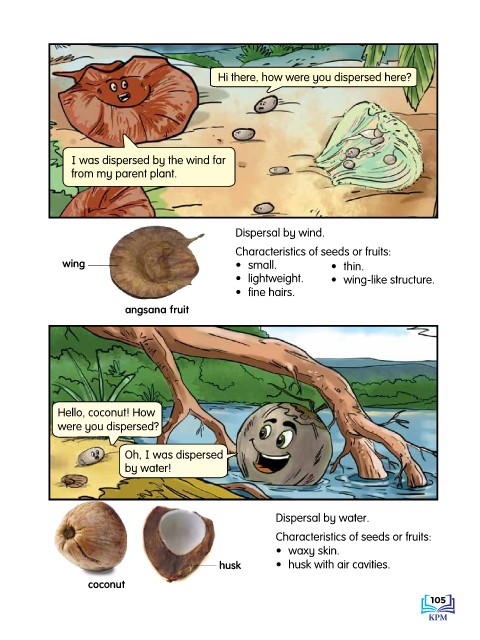 Hi there, how were you dispersed here?

I was dispersed by the wind far from my parent plant.

wing

angsana fruit

Dispersal by wind.

Characteristics of seeds or fruits:
• small.
• lightweight.
• fine hairs.
• thin.
• wing-like structure.

Hello, coconut! How were you dispersed?

Oh, I was dispersed by water!

coconut

husk

Dispersal by water.

Characteristics of seeds or fruits:
• waxy skin.
• husk with air cavities.

105
KPM